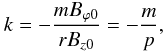 $k = -\frac{mB_{\varphi 0}}{rB_{z0}} = -\frac{m}{p},$